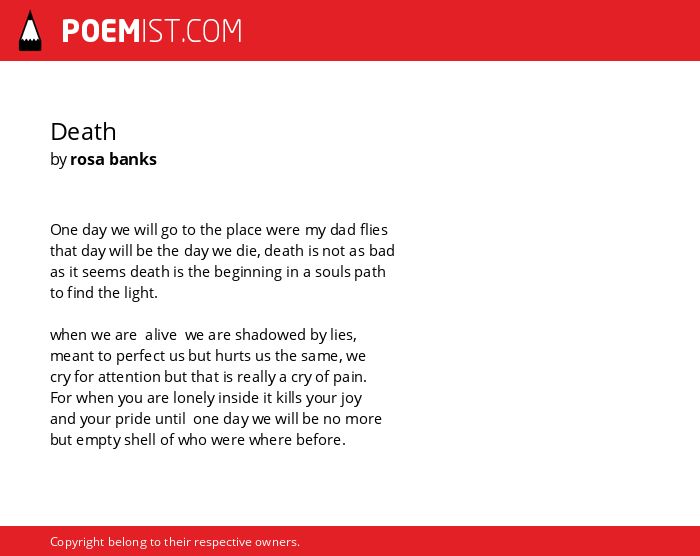 POEMIST.COM

Death
by rosa banks

One day we will go to the place were my dad flies
that day will be the day we die, death is not as bad
as it seems death is the beginning in a souls path
to find the light.

when we are alive we are shadowed by lies,
meant to perfect us but hurts us the same, we
cry for attention but that is really a cry of pain.
For when you are lonely inside it kills your joy
and your pride until one day we will be no more
but empty shell of who were where before.

Copyright belong to their respective owners.